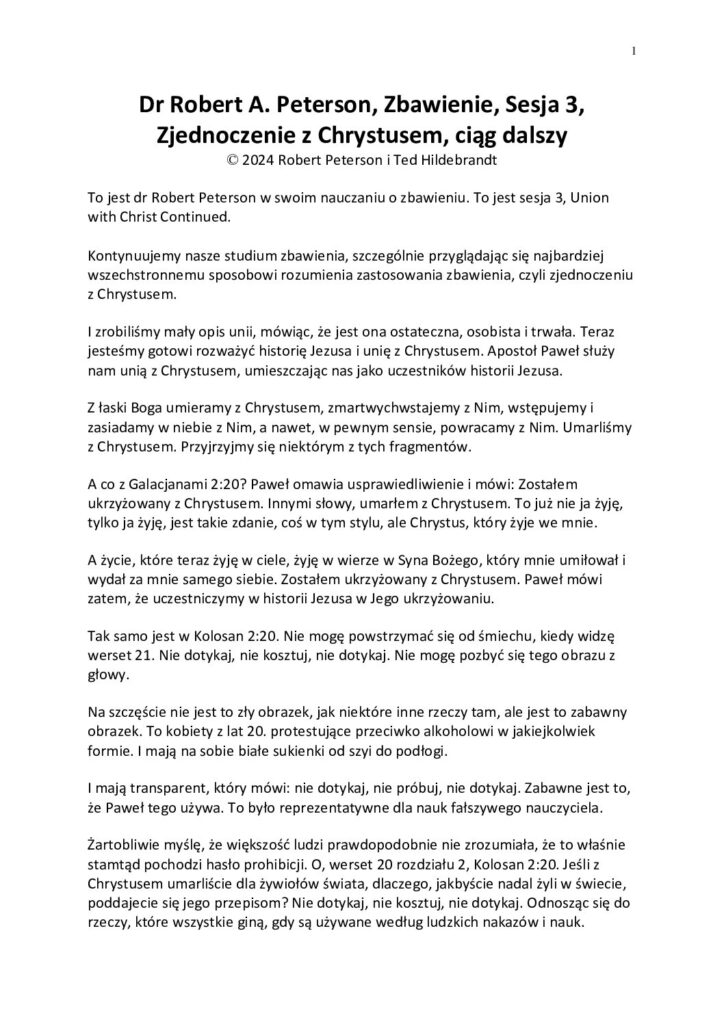 1

Dr Robert A. Peterson, Zbawienie, Sesja 3, Zjednoczenie z Chrystusem, ciąg dalszy
© 2024 Robert Peterson i Ted Hildebrandt

To jest dr Robert Peterson w swoim nauczaniu o zbawieniu. To jest sesja 3, Union with Christ Continued.

Kontynuujemy nasze studium zbawienia, szczególnie przyglądając się najbardziej wszechstronnemu sposobowi rozumienia zastosowania zbawienia, czyli zjednoczeniu z Chrystusem.

I zrobiliśmy mały opis unii, mówiąc, że jest ona ostateczna, osobista i trwała. Teraz jesteśmy gotowi rozważyć historię Jezusa i unię z Chrystusem. Apostoł Paweł służy nam unią z Chrystusem, umieszczając nas jako uczestników historii Jezusa.

Z łaski Boga umieramy z Chrystusem, zmartwychwstajemy z Nim, wstępujemy i zasiadamy w niebie z Nim, a nawet, w pewnym sensie, powracamy z Nim. Umarliśmy z Chrystusem. Przyjrzyjmy się niektórym z tych fragmentów.

A co z Galacjanami 2:20? Paweł omawia usprawiedliwienie i mówi: Zostałem ukrzyżowany z Chrystusem. Innymi słowy, umarłem z Chrystusem. To już nie ja żyję, tylko ja żyję, jest takie zdanie, coś w tym stylu, ale Chrystus, który żyje we mnie.

A życie, które teraz żyję w ciele, żyję w wierze w Syna Bożego, który mnie umiłował i wydał za mnie samego siebie. Zostałem ukrzyżowany z Chrystusem. Paweł mówi zatem, że uczestniczymy w historii Jezusa w Jego ukrzyżowaniu.

Tak samo jest w Kolosan 2:20. Nie mogę powstrzymać się od śmiechu, kiedy widzę werset 21. Nie dotykaj, nie kosztuj, nie dotykaj. Nie mogę pozbyć się tego obrazu z głowy.

Na szczęście nie jest to zły obrazek, jak niektóre inne rzeczy tam, ale jest to zabawny obrazek. To kobiety z lat 20. protestujące przeciwko alkoholowi w jakiejkolwiek formie. I mają na sobie białe sukienki od szyi do podłogi.

I mają transparent, który mówi: nie dotykaj, nie próbuj, nie dotykaj. Zabawne jest to, że Paweł tego używa. To było reprezentatywne dla nauk fałszywego nauczyciela.

Żartobliwie myślę, że większość ludzi prawdopodobnie nie zrozumiała, że to właśnie stamtąd pochodzi hasło prohibicji. O, werset 20 rozdziału 2, Kolosan 2:20. Jeśli z Chrystusem umarliście dla żywiołów świata, dlaczego, jakbyście nadal żyli w świecie, poddajecie się jego przepisom? Nie dotykaj, nie kosztuj, nie dotykaj. Odnosząc się do rzeczy, które wszystkie giną, gdy są używane według ludzkich nakazów i nauk.